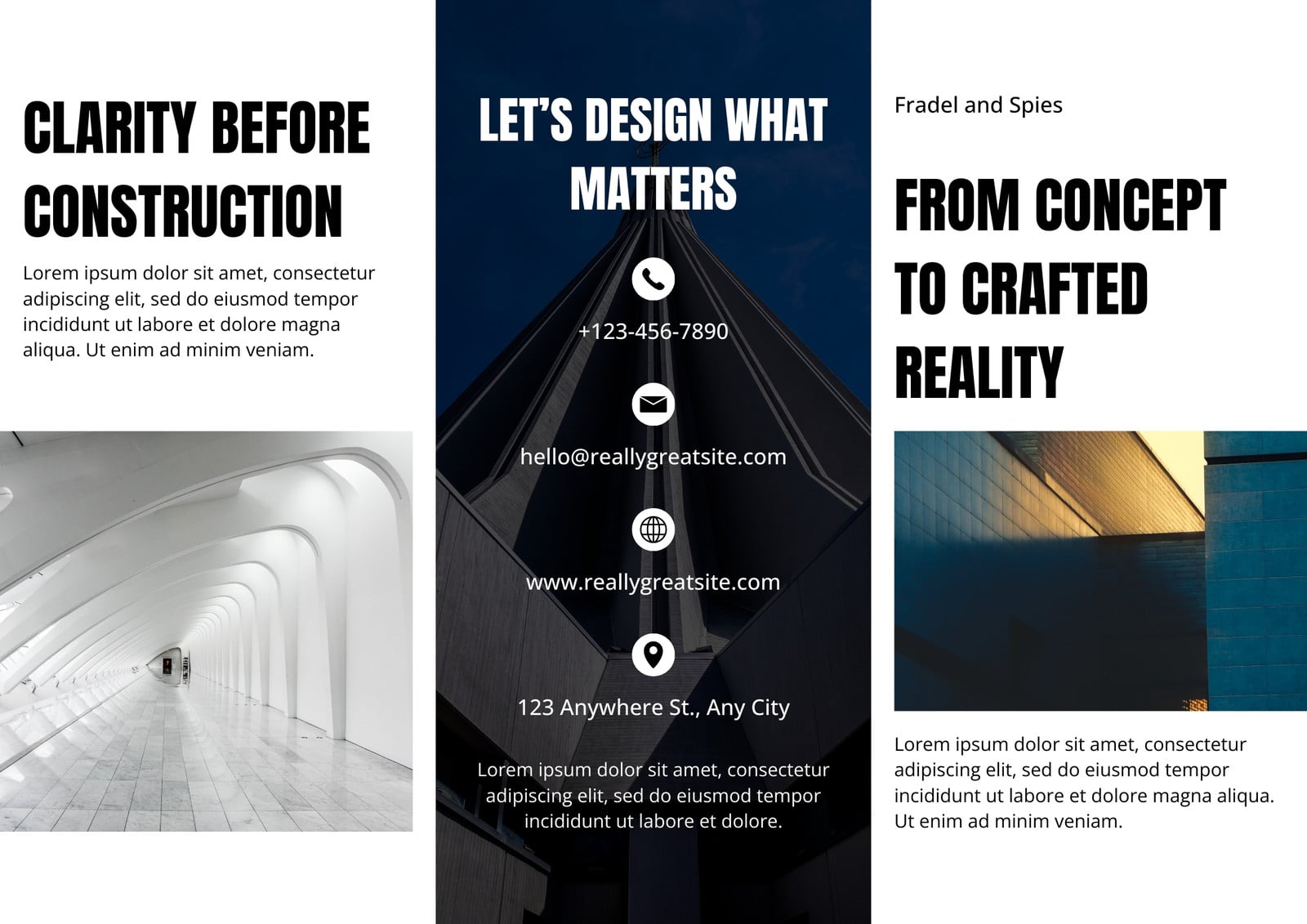 CLARITY BEFORE CONSTRUCTION

Lorem ipsum dolor sit amet, consectetur adipiscing elit, sed do eiusmod tempor incididunt ut labore et dolore magna aliqua. Ut enim ad minim veniam.

LET'S DESIGN WHAT MATTERS

+123-456-7890

hello@reallygreatsite.com

www.reallygreatsite.com

123 Anywhere St., Any City

Lorem ipsum dolor sit amet, consectetur adipiscing elit, sed do eiusmod tempor incididunt ut labore et dolore.

Fradel and Spies

FROM CONCEPT TO CRAFTED REALITY

Lorem ipsum dolor sit amet, consectetur adipiscing elit, sed do eiusmod tempor incididunt ut labore et dolore magna aliqua. Ut enim ad minim veniam.